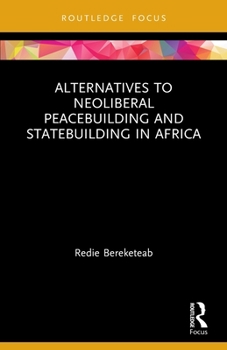 ROUTLEDGE FOCUS

ALTERNATIVES TO NEOLIBERAL PEACEBUILDING AND STATEBUILDING IN AFRICA

Redie Bereketeab

ROUTLEDGE

Focus